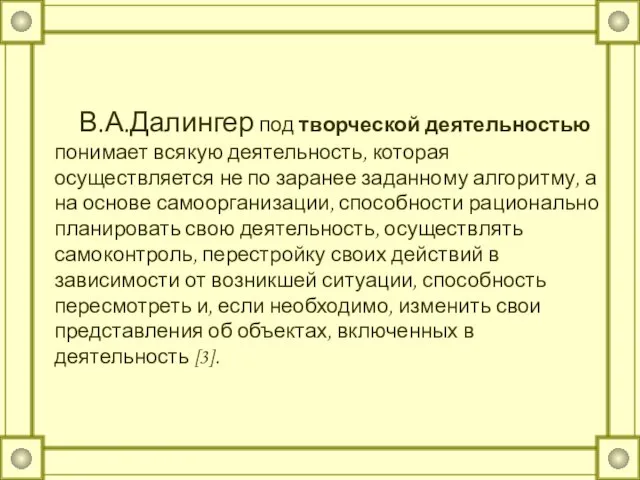 В.А.Далингер под творческой деятельностью понимает всякую деятельность, которая осуществляется не по заранее заданному алгоритму, а на основе самоорганизации, способности рационально планировать свою деятельность, осуществлять самоконтроль, перестройку своих действий в зависимости от возникшей ситуации, способность пересмотреть и, если необходимо, изменить свои представления об объектах, включенных в деятельность [3].